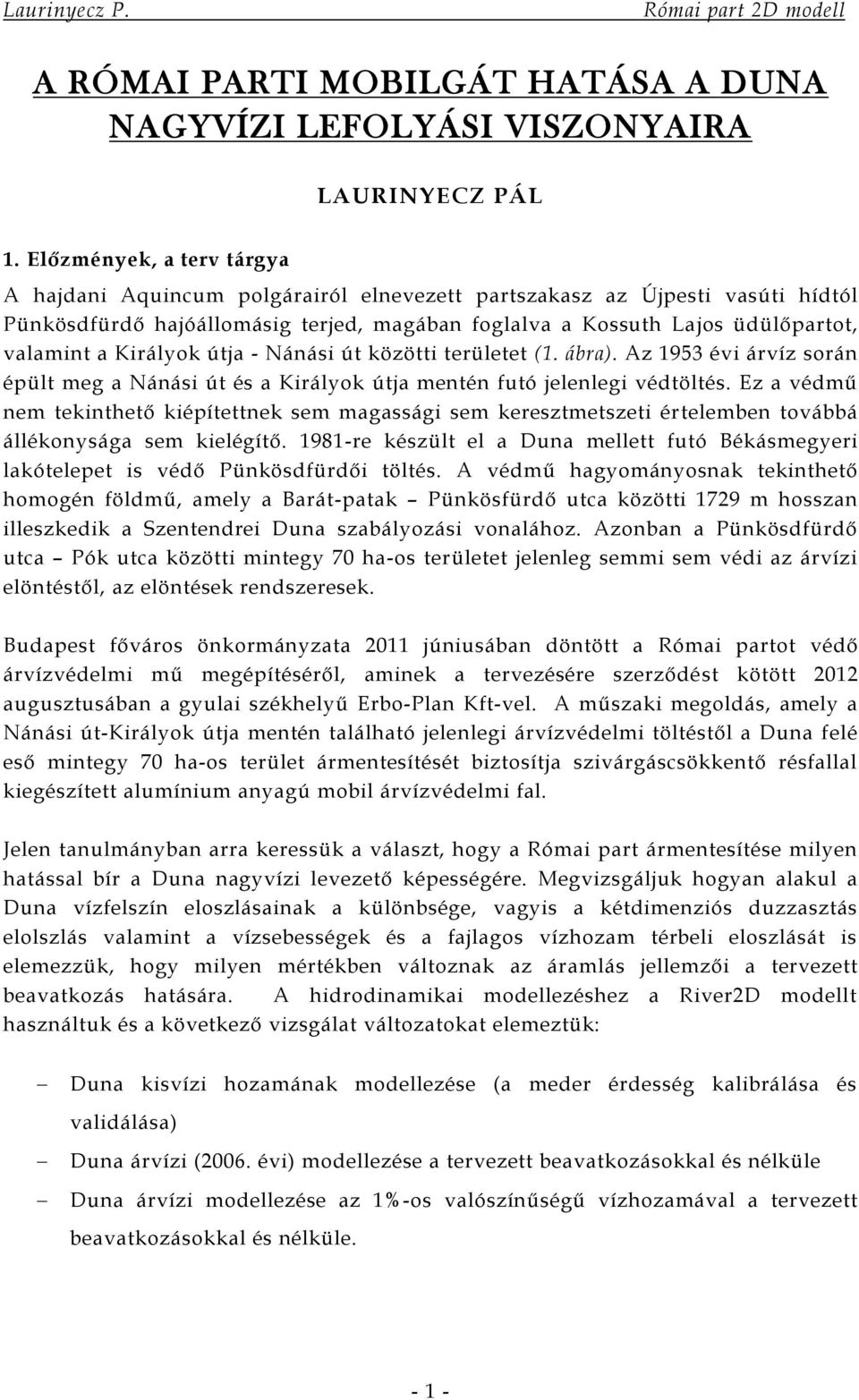 Laurinyecz P. Római part 2D modell

A RÓMAI PARTI MOBILGÁT HATÁSA A DUNA NAGYVÍZI LEFOLYÁSI VISZONYAIRA

LAURINYECZ PÁL

1. Előzmények, a terv tárgya

A hajdani Aquincum polgárairól elnevezett partszakasz az Újpesti vasúti hídtól Pünkösdfürdő hajóállomásig terjed, magában foglalva a Kossuth Lajos üdülőpartot, valamint a Királyok útja - Nánási út közötti területet (1. ábra). Az 1953 évi árvíz során épült meg a Nánási út és a Királyok útja mentén futó jelenlegi védtöltés. Ez a védmű nem tekinthető kiépítettnek sem magassági sem keresztmetszeti értelemben továbbá állékonysága sem kielégítő. 1981-re készült el a Duna mellett futó Békásmegyeri lakótelepet is védő Pünkösdfürdői töltés. A védmű hagyományosnak tekinthető homogén földmű, amely a Barát-patak – Pünkösfürdő utca közötti 1729 m hosszan illeszkedik a Szentendrei Duna szabályozási vonalához. Azonban a Pünkösdfürdő utca – Pók utca közötti mintegy 70 ha-os területet jelenleg semmi sem védi az árvízi elöntéstől, az elöntések rendszeresek.

Budapest főváros önkormányzata 2011 júniusában döntött a Római partot védő árvízvédelmi mű megépítéséről, aminek a tervezésére szerződést kötött 2012 augusztusában a gyulai székhelyű Erbo-Plan Kft-vel. A műszaki megoldás, amely a Nánási út-Királyok útja mentén található jelenlegi árvízvédelmi töltéstől a Duna felé eső mintegy 70 ha-os terület ármentesítését biztosítja szivárgáscsökkentő résfallal kiegészített alumínium anyagú mobil árvízvédelmi fal.

Jelen tanulmányban arra keressük a választ, hogy a Római part ármentesítése milyen hatással bír a Duna nagyvízi levezető képességére. Megvizsgáljuk hogyan alakul a Duna vízfelszín eloszlásainak a különbsége, vagyis a kétdimenziós duzzasztás elolszlás valamint a vízsebességek és a fajlagos vízhozam térbeli eloszlását is elemezzük, hogy milyen mértékben változnak az áramlás jellemzői a tervezett beavatkozás hatására. A hidrodinamikai modellezéshez a River2D modellt használtuk és a következő vizsgálat változatokat elemeztük:

– Duna kisvízi hozamának modellezése (a meder érdesség kalibrálása és validálása)
– Duna árvízi (2006. évi) modellezése a tervezett beavatkozásokkal és nélküle
– Duna árvízi modellezése az 1%-os valószínűségű vízhozamával a tervezett beavatkozásokkal és nélküle.

- 1 -